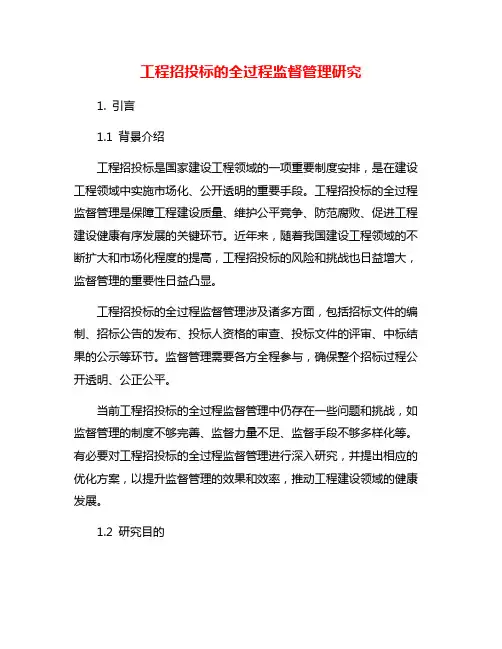 工程招投标的全过程监督管理研究

1. 引言

1.1 背景介绍

工程招投标是国家建设工程领域的一项重要制度安排，是在建设工程领域中实施市场化、公开透明的重要手段。工程招投标的全过程监督管理是保障工程建设质量、维护公平竞争、防范腐败、促进工程建设健康有序发展的关键环节。近年来，随着我国建设工程领域的不断扩大和市场化程度的提高，工程招投标的风险和挑战也日益增大，监督管理的重要性日益凸显。

工程招投标的全过程监督管理涉及诸多方面，包括招标文件的编制、招标公告的发布、投标人资格的审查、投标文件的评审、中标结果的公示等环节。监督管理需要各方全程参与，确保整个招标过程公开透明、公正公平。

当前工程招投标的全过程监督管理中仍存在一些问题和挑战，如监督管理的制度不够完善、监督力量不足、监督手段不够多样化等。有必要对工程招投标的全过程监督管理进行深入研究，并提出相应的优化方案，以提升监督管理的效果和效率，推动工程建设领域的健康发展。

1.2 研究目的